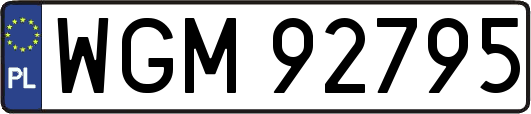 PL
WGM 92795